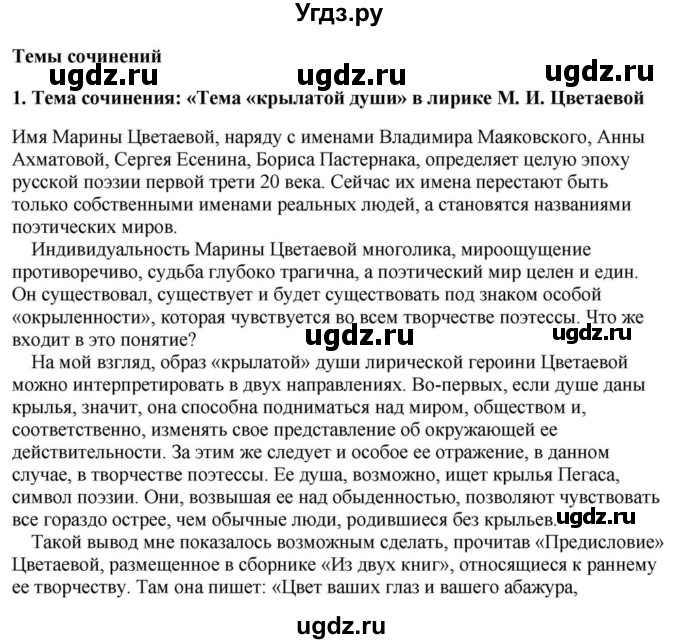 Угдз.ру

Темы сочинений

ugdz.ru ugdz.ru ugdz.ru

1. Тема сочинения: «Тема «крылатой души» в лирике М. И. Цветаевой

Имя Марины Цветаевой, наряду с именами Владимира Маяковского, Анны Ахматовой, Сергея Есенина, Бориса Пастернака, определяет целую эпоху русской поэзии первой трети 20 века. Сейчас их имена перестают быть только собственными именами реальных людей, а становятся названиями поэтических миров.

Индивидуальность Марины Цветаевой многолика, мироощущение противоречиво, судьба глубоко трагична, а поэтический мир целен и един. Он существовал, существует и будет существовать под знаком особой «окрыленности», которая чувствуется во всем творчестве поэтессы. Что же входит в это понятие?

ugdz.ru ugdz.ru

На мой взгляд, образ «крылатой» души лирической героини Цветаевой можно интерпретировать в двух направлениях. Во-первых, если душе даны крылья, значит, она способна подниматься над миром, обществом и, соответственно, изменять свое представление об окружающей ее действительности. За этим же следует и особое ее отражение, в данном случае, в творчестве поэтессы. Ее душа, возможно, ищет крылья Пегаса, символ поэзии. Они, возвышая ее над обыденностью, позволяют чувствовать все гораздо острее, чем обычные люди, родившиеся без крыльев.

ugdz.ru

Такой вывод мне показалось возможным сделать, прочитав «Предисловие» Цветаевой, размещенное в сборнике «Из двух книг», относящиеся к раннему ее творчеству. Там она пишет: «Цвет ваших глаз и вашего абажура,

ugdz.ru